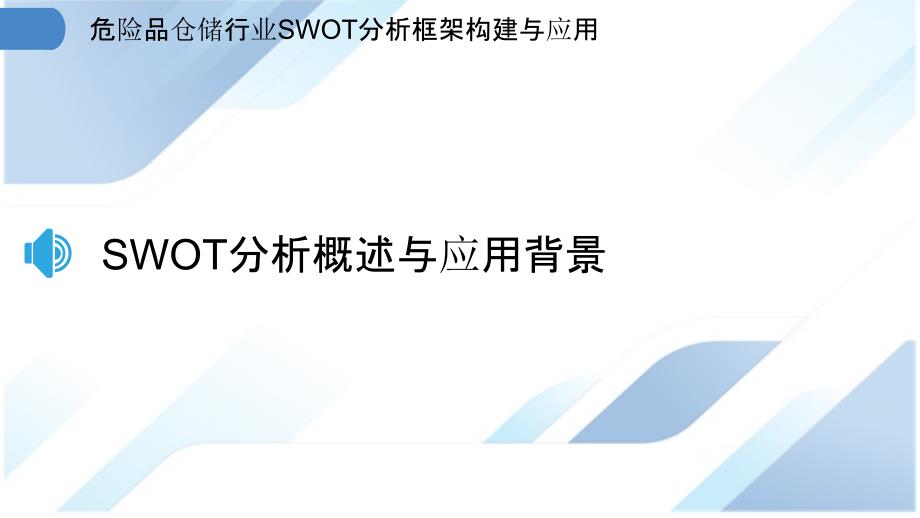 危险品仓储行业SWOT分析框架构建与应用

SWOT分析概述与应用背景